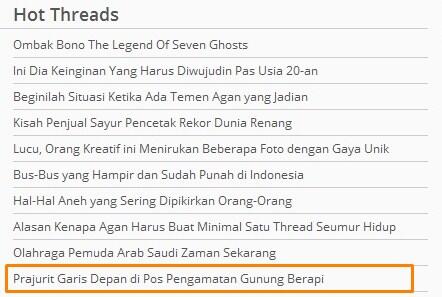 Hot Threads

Ombak Bono The Legend Of Seven Ghosts

Ini Dia Keinginan Yang Harus Diwujudin Pas Usia 20-an

Beginilah Situasi Ketika Ada Temen Agan yang Jadian

Kisah Penjual Sayur Pencetak Rekor Dunia Renang

Lucu, Orang Kreatif ini Menirukan Beberapa Foto dengan Gaya Unik

Bus-Bus yang Hampir dan Sudah Punah di Indonesia

Hal-Hal Aneh yang Sering Dipikirkan Orang-Orang

Alasan Kenapa Agan Harus Buat Minimal Satu Thread Seumur Hidup

Olahraga Pemuda Arab Saudi Zaman Sekarang

Prajurit Garis Depan di Pos Pengamatan Gunung Berapi